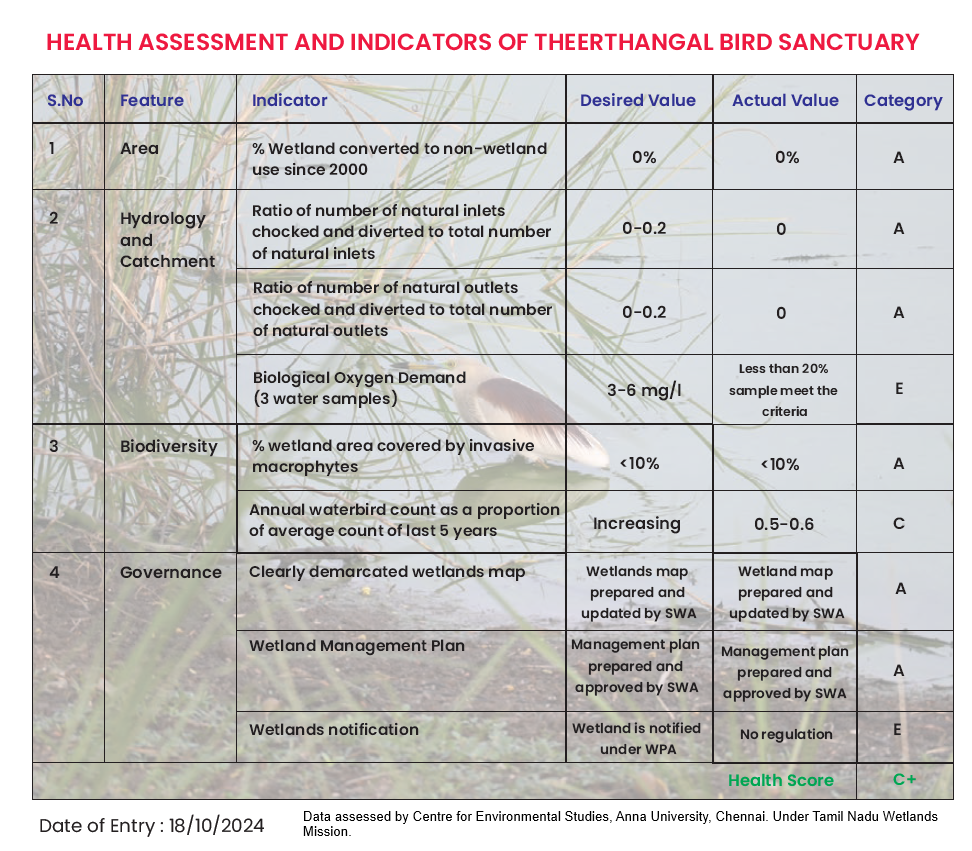 HEALTH ASSESSMENT AND INDICATORS OF THEERTHANGAL BIRD SANCTUARY

| S.No | Feature | Indicator | Desired Value | Actual Value | Category |
|---|---|---|---|---|---|
| 1 | Area | % Wetland converted to non-wetland use since 2000 | 0% | 0% | A |
| 2 | Hydrology and Catchment | Ratio of number of natural inlets chocked and diverted to total number of natural inlets | 0-0.2 | 0 | A |
| | | Ratio of number of natural outlets chocked and diverted to total number of natural outlets | 0-0.2 | 0 | A |
| | | Biological Oxygen Demand (3 water samples) | 3-6 mg/l | Less than 20% sample meet the criteria | E |
| 3 | Biodiversity | % wetland area covered by invasive macrophytes | <10% | <10% | A |
| | | Annual waterbird count as a proportion of average count of last 5 years | Increasing | 0.5-0.6 | C |
| 4 | Governance | Clearly demarcated wetlands map | Wetlands map prepared and updated by SWA | Wetland map prepared and updated by SWA | A |
| | | Wetland Management Plan | Management plan prepared and approved by SWA | Management plan prepared and approved by SWA | A |
| | | Wetlands notification | Wetland is notified under WPA | No regulation | E |
| | | | | Health Score | C+ |

Date of Entry : 18/10/2024

Data assessed by Centre for Environmental Studies, Anna University, Chennai. Under Tamil Nadu Wetlands Mission.